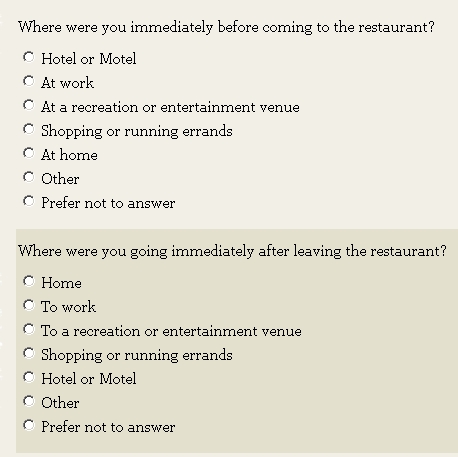 Where were you immediately before coming to the restaurant?

Hotel or Motel
At work
At a recreation or entertainment venue
Shopping or running errands
At home
Other
Prefer not to answer

Where were you going immediately after leaving the restaurant?

Home
To work
To a recreation or entertainment venue
Shopping or running errands
Hotel or Motel
Other
Prefer not to answer